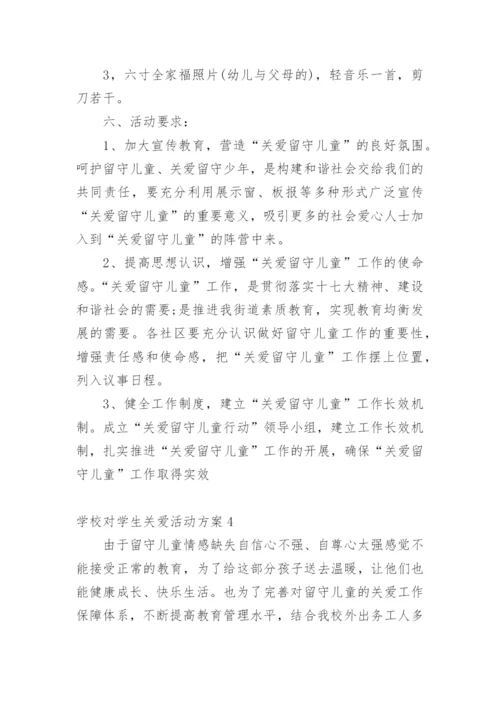 3，六寸全家福照片(幼儿与父母的)，轻音乐一首，剪刀若干。

六、活动要求：

1、加大宣传教育，营造“关爱留守儿童”的良好氛围。呵护留守儿童、关爱留守少年，是构建和谐社会交给我们的共同责任，要充分利用展示窗、板报等多种形式广泛宣传“关爱留守儿童”的重要意义，吸引更多的社会爱心人士加入到“关爱留守儿童”的阵营中来。

2、提高思想认识，增强“关爱留守儿童”工作的使命感。“关爱留守儿童”工作，是贯彻落实十七大精神、建设和谐社会的需要;是推进我街道素质教育，实现教育均衡发展的需要。各社区要充分认识做好留守儿童工作的重要性，增强责任感和使命感，把“关爱留守儿童”工作摆上位置，列入议事日程。

3、健全工作制度，建立“关爱留守儿童”工作长效机制。成立“关爱留守儿童行动”领导小组，建立工作长效机制，扎实推进“关爱留守儿童”工作的开展，确保“关爱留守儿童”工作取得实效

学校对学生关爱活动方案4

由于留守儿童情感缺失自信心不强、自尊心太强感觉不能接受正常的教育，为了给这部分孩子送去温暖，让他们也能健康成长、快乐生活。也为了完善对留守儿童的关爱工作保障体系，不断提高教育管理水平，结合我校外出务工人多